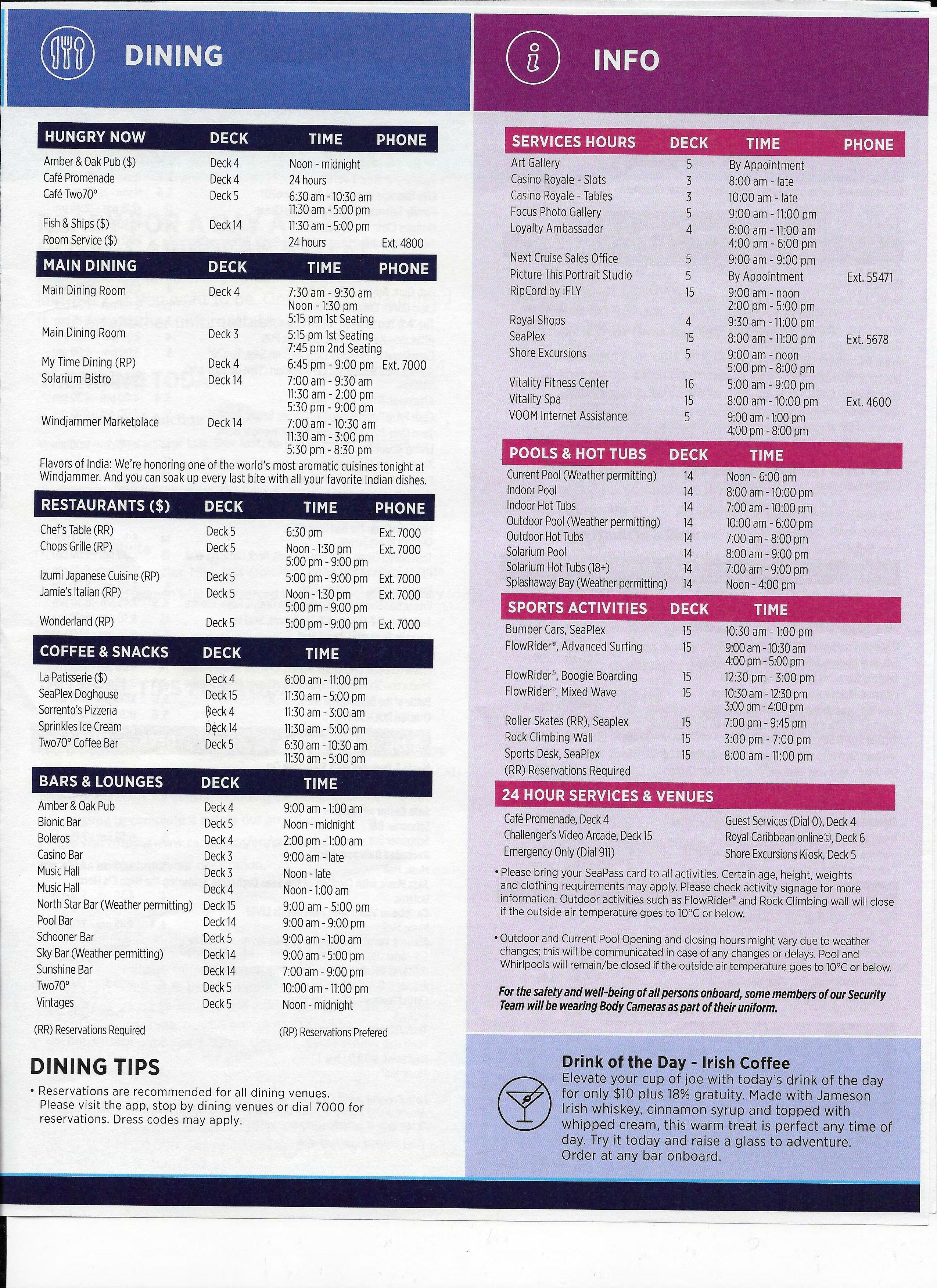 DINING

| HUNGRY NOW | DECK | TIME | PHONE |
|---|---|---|---|
| Amber & Oak Pub ($) | Deck 4 | Noon - midnight | |
| Café Promenade | Deck 4 | 24 hours | |
| Café Two70° | Deck 5 | 6:30 am - 10:30 am 11:30 am - 5:00 pm | |
| Fish & Ships ($) | Deck 14 | 11:30 am - 5:00 pm | |
| Room Service ($) | | 24 hours | Ext. 4800 |

| MAIN DINING | DECK | TIME | PHONE |
|---|---|---|---|
| Main Dining Room | Deck 4 | 7:30 am - 9:30 am Noon - 1:30 pm 5:15 pm 1st Seating | |
| Main Dining Room | Deck 3 | 5:15 pm 1st Seating 7:45 pm 2nd Seating | |
| My Time Dining (RP) | Deck 4 | 6:45 pm - 9:00 pm | Ext. 7000 |
| Solarium Bistro | Deck 14 | 7:00 am - 9:30 am 11:30 am - 2:00 pm 5:30 pm - 9:00 pm | |
| Windjammer Marketplace | Deck 14 | 7:00 am - 10:30 am 11:30 am - 3:00 pm 5:30 pm - 8:30 pm | |

Flavors of India: We're honoring one of the world's most aromatic cuisines tonight at Windjammer. And you can soak up every last bite with all your favorite Indian dishes.

| RESTAURANTS ($) | DECK | TIME | PHONE |
|---|---|---|---|
| Chef's Table (RR) | Deck 5 | 6:30 pm | Ext. 7000 |
| Chops Grille (RP) | Deck 5 | Noon - 1:30 pm 5:00 pm - 9:00 pm | Ext. 7000 |
| Izumi Japanese Cuisine (RP) | Deck 5 | 5:00 pm - 9:00 pm | Ext. 7000 |
| Jamie's Italian (RP) | Deck 5 | Noon - 1:30 pm 5:00 pm - 9:00 pm | Ext. 7000 |
| Wonderland (RP) | Deck 5 | 5:00 pm - 9:00 pm | Ext. 7000 |

| COFFEE & SNACKS | DECK | TIME |
|---|---|---|
| La Patisserie ($) | Deck 4 | 6:00 am - 11:00 pm |
| SeaPlex Doghouse | Deck 15 | 11:30 am - 5:00 pm |
| Sorrento's Pizzeria | Deck 4 | 11:30 am - 3:00 am |
| Sprinkles Ice Cream | Deck 14 | 11:30 am - 5:00 pm |
| Two70° Coffee Bar | Deck 5 | 6:30 am - 10:30 am 11:30 am - 5:00 pm |

| BARS & LOUNGES | DECK | TIME |
|---|---|---|
| Amber & Oak Pub | Deck 4 | 9:00 am - 1:00 am |
| Bionic Bar | Deck 5 | Noon - midnight |
| Boleros | Deck 4 | 2:00 pm - 1:00 am |
| Casino Bar | Deck 3 | 9:00 am - late |
| Music Hall | Deck 3 | Noon - late |
| Music Hall | Deck 4 | Noon - 1:00 am |
| North Star Bar (Weather permitting) | Deck 15 | 9:00 am - 5:00 pm |
| Pool Bar | Deck 14 | 9:00 am - 9:00 pm |
| Schooner Bar | Deck 5 | 9:00 am - 1:00 am |
| Sky Bar (Weather permitting) | Deck 14 | 9:00 am - 5:00 pm |
| Sunshine Bar | Deck 14 | 7:00 am - 9:00 pm |
| Two70° | Deck 5 | 10:00 am - 11:00 pm |
| Vintages | Deck 5 | Noon - midnight |

(RR) Reservations Required (RP) Reservations Prefered

DINING TIPS
• Reservations are recommended for all dining venues. Please visit the app, stop by dining venues or dial 7000 for reservations. Dress codes may apply.

INFO

| SERVICES HOURS | DECK | TIME | PHONE |
|---|---|---|---|
| Art Gallery | 5 | By Appointment | |
| Casino Royale - Slots | 3 | 8:00 am - late | |
| Casino Royale - Tables | 3 | 10:00 am - late | |
| Focus Photo Gallery | 5 | 9:00 am - 11:00 pm | |
| Loyalty Ambassador | 4 | 8:00 am - 11:00 am 4:00 pm - 6:00 pm | |
| Next Cruise Sales Office | 5 | 9:00 am - 9:00 pm | |
| Picture This Portrait Studio | 5 | By Appointment | Ext. 55471 |
| RipCord by iFLY | 15 | 9:00 am - noon 2:00 pm - 5:00 pm | |
| Royal Shops | 4 | 9:30 am - 11:00 pm | |
| SeaPlex | 15 | 8:00 am - 11:00 pm | Ext. 5678 |
| Shore Excursions | 5 | 9:00 am - noon 5:00 pm - 8:00 pm | |
| Vitality Fitness Center | 16 | 5:00 am - 9:00 pm | |
| Vitality Spa | 15 | 8:00 am - 10:00 pm | Ext. 4600 |
| VOOM Internet Assistance | 5 | 9:00 am - 1:00 pm 4:00 pm - 8:00 pm | |

| POOLS & HOT TUBS | DECK | TIME |
|---|---|---|
| Current Pool (Weather permitting) | 14 | Noon - 6:00 pm |
| Indoor Pool | 14 | 8:00 am - 10:00 pm |
| Indoor Hot Tubs | 14 | 7:00 am - 10:00 pm |
| Outdoor Pool (Weather permitting) | 14 | 10:00 am - 6:00 pm |
| Outdoor Hot Tubs | 14 | 7:00 am - 8:00 pm |
| Solarium Pool | 14 | 8:00 am - 9:00 pm |
| Solarium Hot Tubs (18+) | 14 | 7:00 am - 9:00 pm |
| Splashaway Bay (Weather permitting) | 14 | Noon - 4:00 pm |

| SPORTS ACTIVITIES | DECK | TIME |
|---|---|---|
| Bumper Cars, SeaPlex | 15 | 10:30 am - 1:00 pm |
| FlowRider®, Advanced Surfing | 15 | 9:00 am - 10:30 am 4:00 pm - 5:00 pm |
| FlowRider®, Boogie Boarding | 15 | 12:30 pm - 3:00 pm |
| FlowRider®, Mixed Wave | 15 | 10:30 am - 12:30 pm 3:00 pm - 4:00 pm |
| Roller Skates (RR), Seaplex | 15 | 7:00 pm - 9:45 pm |
| Rock Climbing Wall | 15 | 3:00 pm - 7:00 pm |
| Sports Desk, SeaPlex | 15 | 8:00 am - 11:00 pm |

(RR) Reservations Required

24 HOUR SERVICES & VENUES
Café Promenade, Deck 4
Challenger's Video Arcade, Deck 15
Emergency Only (Dial 911)
Guest Services (Dial 0), Deck 4
Royal Caribbean online©, Deck 6
Shore Excursions Kiosk, Deck 5

• Please bring your SeaPass card to all activities. Certain age, height, weights and clothing requirements may apply. Please check activity signage for more information. Outdoor activities such as FlowRider® and Rock Climbing wall will close if the outside air temperature goes to 10°C or below.

• Outdoor and Current Pool Opening and closing hours might vary due to weather changes; this will be communicated in case of any changes or delays. Pool and Whirlpools will remain/be closed if the outside air temperature goes to 10°C or below.

For the safety and well-being of all persons onboard, some members of our Security Team will be wearing Body Cameras as part of their uniform.

Drink of the Day - Irish Coffee
Elevate your cup of joe with today's drink of the day for only $10 plus 18% gratuity. Made with Jameson Irish whiskey, cinnamon syrup and topped with whipped cream, this warm treat is perfect any time of day. Try it today and raise a glass to adventure. Order at any bar onboard.